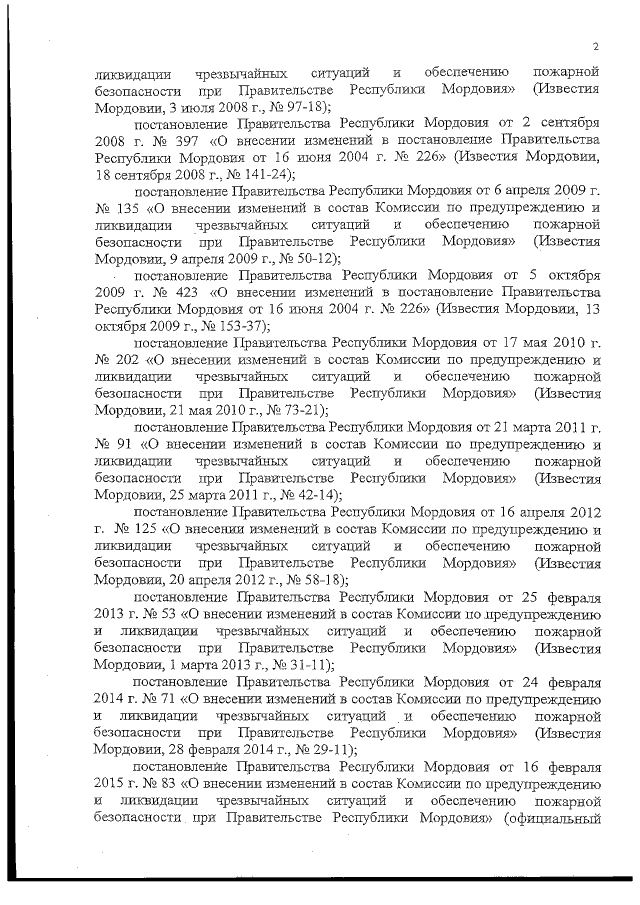 2

ликвидации чрезвычайных ситуаций и обеспечению пожарной безопасности при Правительстве Республики Мордовия» (Известия Мордовии, 3 июля 2008 г., № 97-18);

постановление Правительства Республики Мордовия от 2 сентября 2008 г. № 397 «О внесении изменений в постановление Правительства Республики Мордовия от 16 июня 2004 г. № 226» (Известия Мордовии, 18 сентября 2008 г., № 141-24);

постановление Правительства Республики Мордовия от 6 апреля 2009 г. № 135 «О внесении изменений в состав Комиссии по предупреждению и ликвидации чрезвычайных ситуаций и обеспечению пожарной безопасности при Правительстве Республики Мордовия» (Известия Мордовии, 9 апреля 2009 г., № 50-12);

постановление Правительства Республики Мордовия от 5 октября 2009 г. № 423 «О внесении изменений в постановление Правительства Республики Мордовия от 16 июня 2004 г. № 226» (Известия Мордовии, 13 октября 2009 г., № 153-37);

постановление Правительства Республики Мордовия от 17 мая 2010 г. № 202 «О внесении изменений в состав Комиссии по предупреждению и ликвидации чрезвычайных ситуаций и обеспечению пожарной безопасности при Правительстве Республики Мордовия» (Известия Мордовии, 21 мая 2010 г., № 73-21);

постановление Правительства Республики Мордовия от 21 марта 2011 г. № 91 «О внесении изменений в состав Комиссии по предупреждению и ликвидации чрезвычайных ситуаций и обеспечению пожарной безопасности при Правительстве Республики Мордовия» (Известия Мордовии, 25 марта 2011 г., № 42-14);

постановление Правительства Республики Мордовия от 16 апреля 2012 г. № 125 «О внесении изменений в состав Комиссии по предупреждению и ликвидации чрезвычайных ситуаций и обеспечению пожарной безопасности при Правительстве Республики Мордовия» (Известия Мордовии, 20 апреля 2012 г., № 58-18);

постановление Правительства Республики Мордовия от 25 февраля 2013 г. № 53 «О внесении изменений в состав Комиссии по предупреждению и ликвидации чрезвычайных ситуаций и обеспечению пожарной безопасности при Правительстве Республики Мордовия» (Известия Мордовии, 1 марта 2013 г., № 31-11);

постановление Правительства Республики Мордовия от 24 февраля 2014 г. № 71 «О внесении изменений в состав Комиссии по предупреждению и ликвидации чрезвычайных ситуаций и обеспечению пожарной безопасности при Правительстве Республики Мордовия» (Известия Мордовии, 28 февраля 2014 г., № 29-11);

постановление Правительства Республики Мордовия от 16 февраля 2015 г. № 83 «О внесении изменений в состав Комиссии по предупреждению и ликвидации чрезвычайных ситуаций и обеспечению пожарной безопасности при Правительстве Республики Мордовия» (официальный